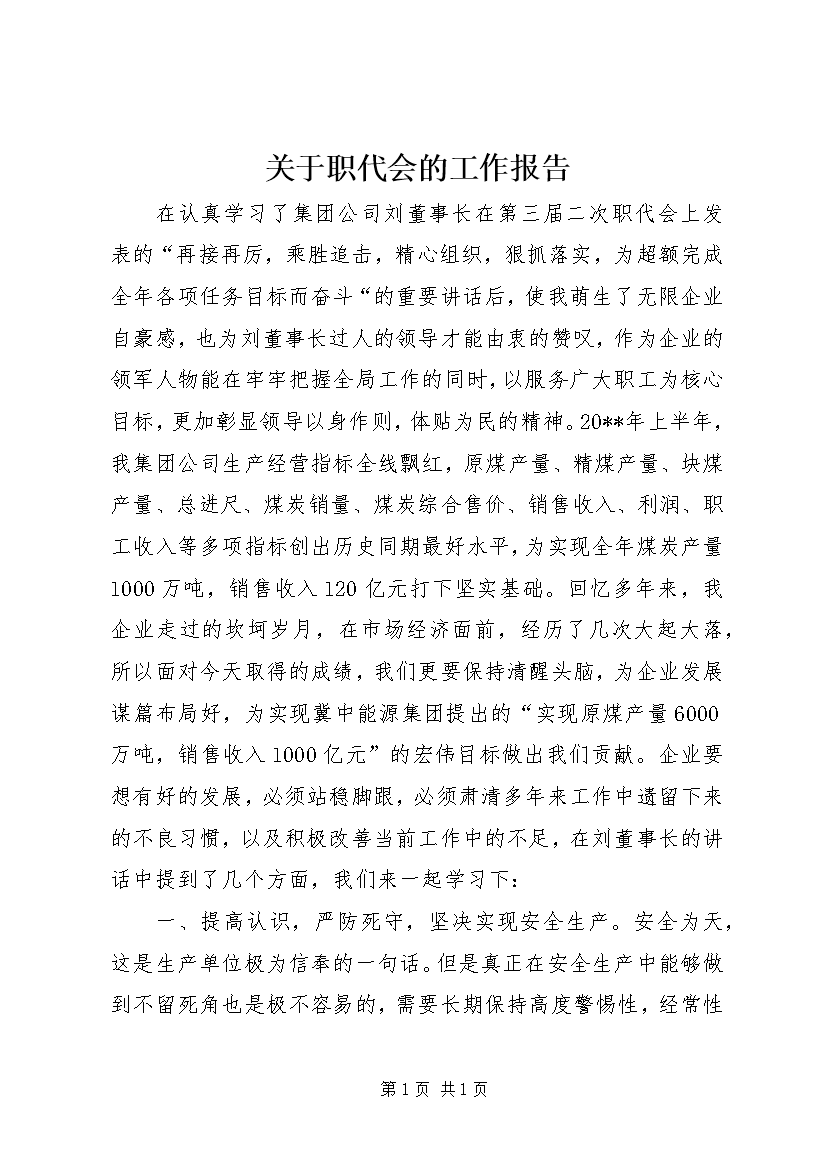 关于职代会的工作报告

在认真学习了集团公司刘董事长在第三届二次职代会上发表的“再接再厉，乘胜追击，精心组织，狠抓落实，为超额完成全年各项任务目标而奋斗“的重要讲话后，使我萌生了无限企业自豪感，也为刘董事长过人的领导才能由衷的赞叹，作为企业的领军人物能在牢牢把握全局工作的同时，以服务广大职工为核心目标，更加彰显领导以身作则，体贴为民的精神。20**年上半年，我集团公司生产经营指标全线飘红，原煤产量、精煤产量、块煤产量、总进尺、煤炭销量、煤炭综合售价、销售收入、利润、职工收入等多项指标创出历史同期最好水平，为实现全年煤炭产量1000万吨，销售收入120亿元打下坚实基础。回忆多年来，我企业走过的坎坷岁月，在市场经济面前，经历了几次大起大落，所以面对今天取得的成绩，我们更要保持清醒头脑，为企业发展谋篇布局好，为实现冀中能源集团提出的“实现原煤产量6000万吨，销售收入1000亿元”的宏伟目标做出我们贡献。企业要想有好的发展，必须站稳脚跟，必须肃清多年来工作中遗留下来的不良习惯，以及积极改善当前工作中的不足，在刘董事长的讲话中提到了几个方面，我们来一起学习下：

一、提高认识，严防死守，坚决实现安全生产。安全为天，这是生产单位极为信奉的一句话。但是真正在安全生产中能够做到不留死角也是极不容易的，需要长期保持高度警惕性，经常性

第1页 共1页